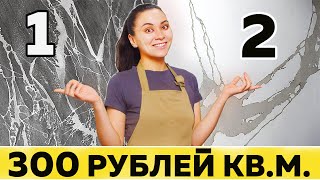 1
2
300 РУБЛЕЙ КВ.М.